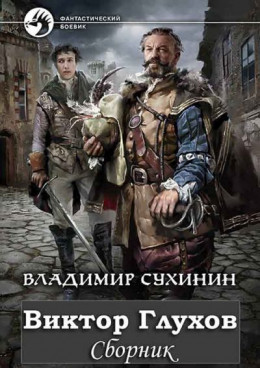 ФАНТАСТИЧЕСКИЙ БОЕВИК

ВЛАДИМИР СУХИНИН

Виктор Глухов

Сборник